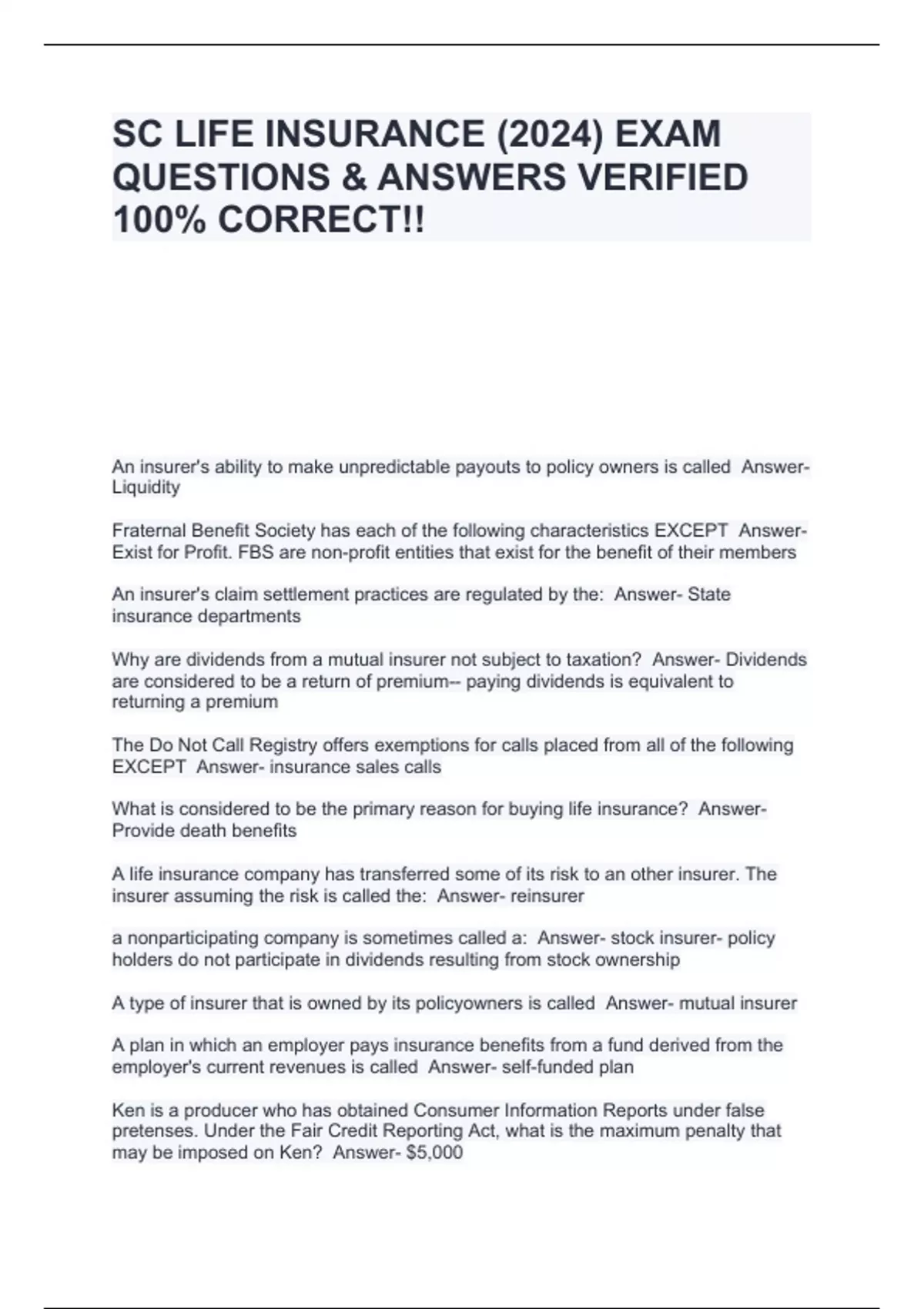 SC LIFE INSURANCE (2024) EXAM QUESTIONS & ANSWERS VERIFIED 100% CORRECT!!

An insurer's ability to make unpredictable payouts to policy owners is called Answer- Liquidity

Fraternal Benefit Society has each of the following characteristics EXCEPT Answer- Exist for Profit. FBS are non-profit entities that exist for the benefit of their members

An insurer's claim settlement practices are regulated by the: Answer- State insurance departments

Why are dividends from a mutual insurer not subject to taxation? Answer- Dividends are considered to be a return of premium-- paying dividends is equivalent to returning a premium

The Do Not Call Registry offers exemptions for calls placed from all of the following EXCEPT Answer- insurance sales calls

What is considered to be the primary reason for buying life insurance? Answer- Provide death benefits

A life insurance company has transferred some of its risk to an other insurer. The insurer assuming the risk is called the: Answer- reinsurer

a nonparticipating company is sometimes called a: Answer- stock insurer- policy holders do not participate in dividends resulting from stock ownership

A type of insurer that is owned by its policyowners is called Answer- mutual insurer

A plan in which an employer pays insurance benefits from a fund derived from the employer's current revenues is called Answer- self-funded plan

Ken is a producer who has obtained Consumer Information Reports under false pretenses. Under the Fair Credit Reporting Act, what is the maximum penalty that may be imposed on Ken? Answer- $5,000